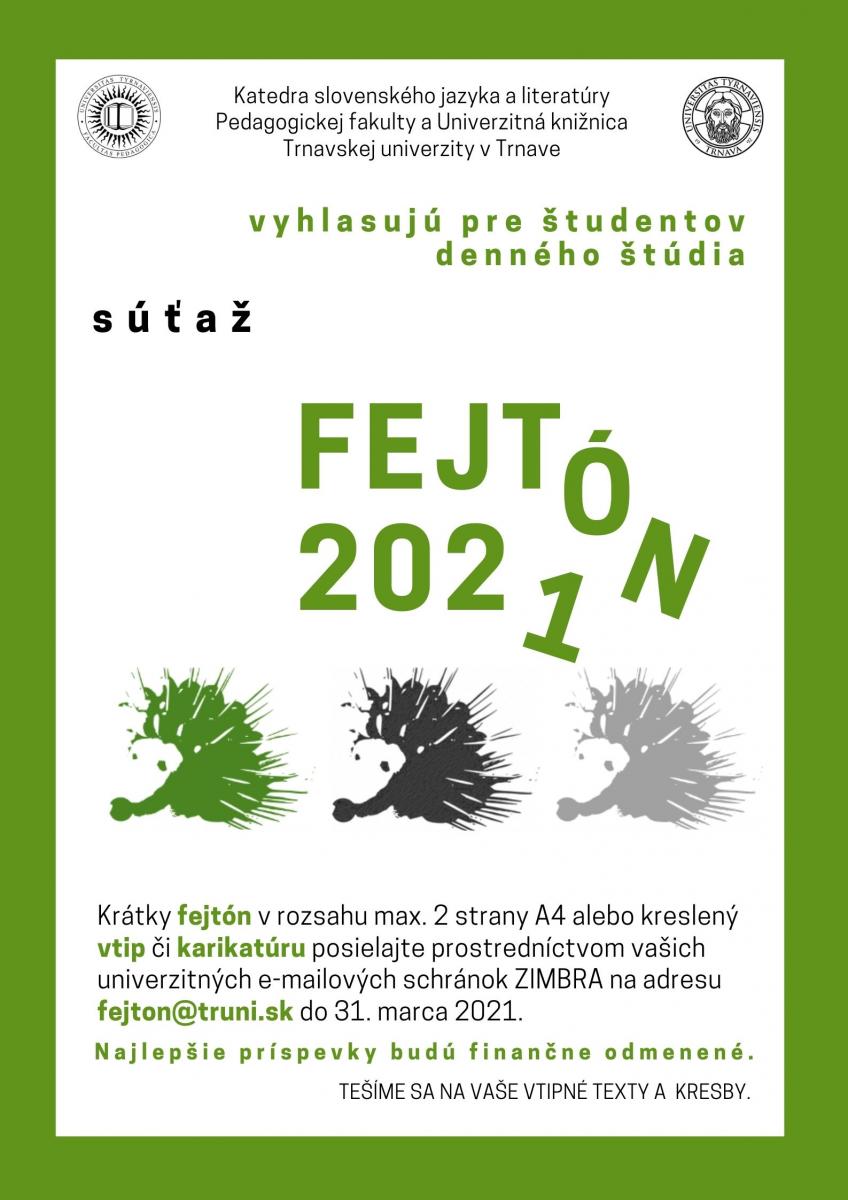 UNIVERSITAS TYRNAVIENSIS FACULTAS PAEDAGOGICA

Katedra slovenského jazyka a literatúry
Pedagogickej fakulty a Univerzitná knižnica
Trnavskej univerzity v Trnave

UNIVERSITAS TYRNAVIENSIS TRNAVA

vyhlasujú pre študentov denného štúdia

súťaž

FEJTÓN
2021

Krátky fejtón v rozsahu max. 2 strany A4 alebo kreslený vtip či karikatúru posielajte prostredníctvom vašich univerzitných e-mailových schránok ZIMBRA na adresu fejton@truni.sk do 31. marca 2021.

Najlepšie príspevky budú finančne odmenené.

TEŠÍME SA NA VAŠE VTIPNÉ TEXTY A KRESBY.